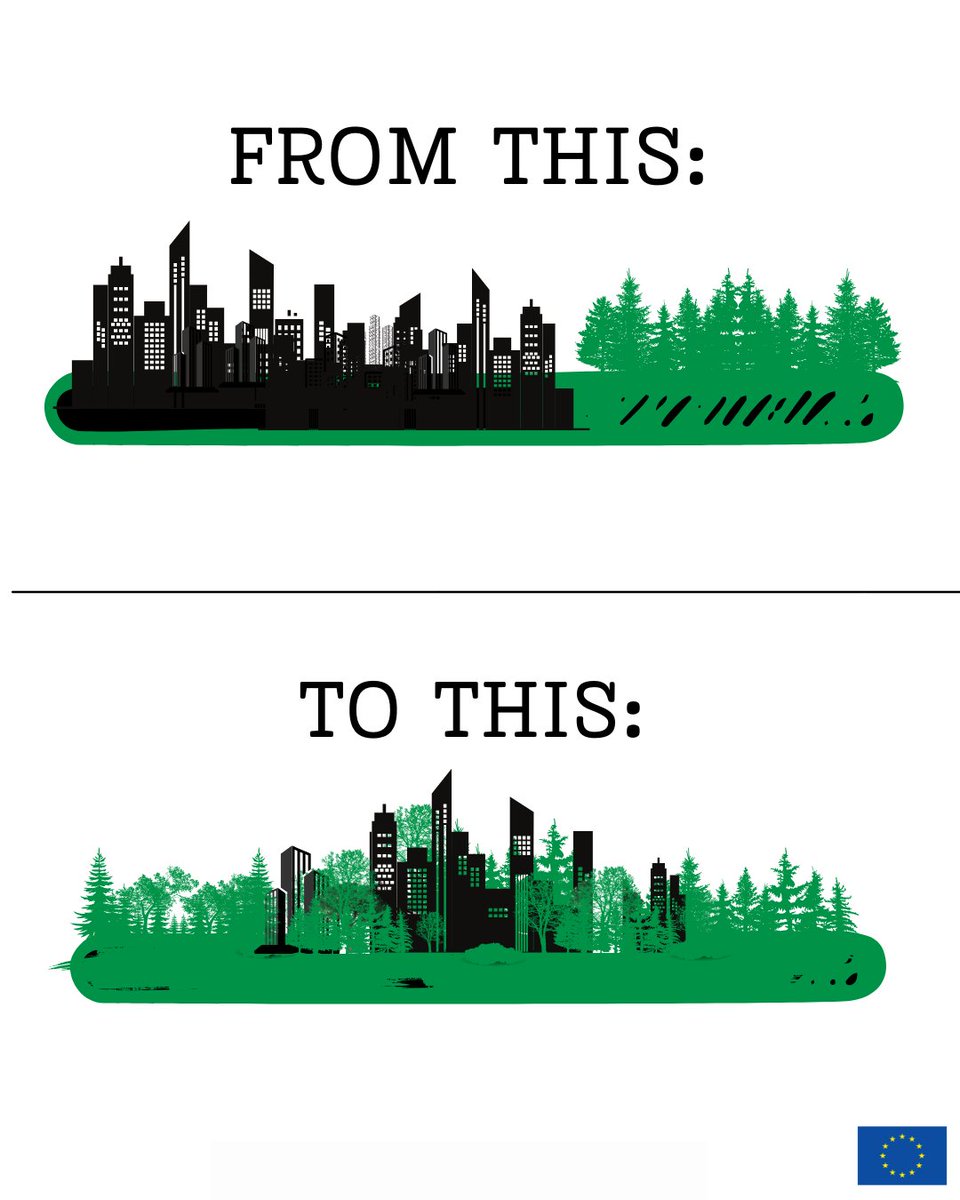 FROM THIS:

TO THIS: